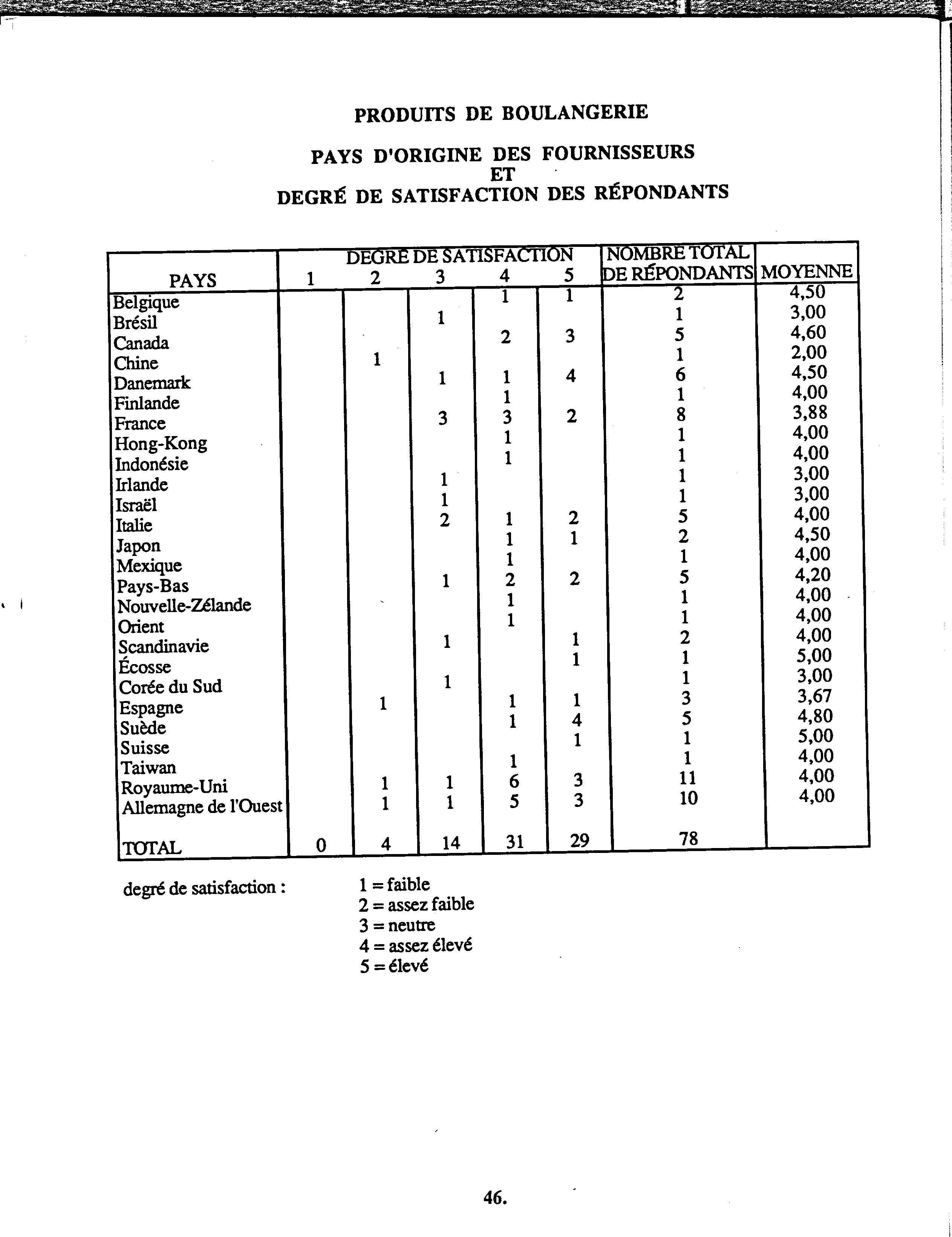 PRODUITS DE BOULANGERIE

PAYS D'ORIGINE DES FOURNISSEURS
ET
DEGRÉ DE SATISFACTION DES RÉPONDANTS

| PAYS | DEGRÉ DE SATISFACTION 1 | 2 | 3 | 4 | 5 | NOMBRE TOTAL DE RÉPONDANTS | MOYENNE |
|---|---|---|---|---|---|---|---|
| Belgique | | | | 1 | 1 | 2 | 4,50 |
| Brésil | | | 1 | | | 1 | 3,00 |
| Canada | | | | 2 | 3 | 5 | 4,60 |
| Chine | | 1 | | | | 1 | 2,00 |
| Danemark | | | 1 | 1 | 4 | 6 | 4,50 |
| Finlande | | | | 1 | | 1 | 4,00 |
| France | | | 3 | 3 | 2 | 8 | 3,88 |
| Hong-Kong | | | | 1 | | 1 | 4,00 |
| Indonésie | | | | 1 | | 1 | 4,00 |
| Irlande | | | 1 | | | 1 | 3,00 |
| Israël | | | 1 | | | 1 | 3,00 |
| Italie | | | 2 | 1 | 2 | 5 | 4,00 |
| Japon | | | | 1 | 1 | 2 | 4,50 |
| Mexique | | | | 1 | | 1 | 4,00 |
| Pays-Bas | | | 1 | 2 | 2 | 5 | 4,20 |
| Nouvelle-Zélande | | | | 1 | | 1 | 4,00 |
| Orient | | | | 1 | | 1 | 4,00 |
| Scandinavie | | | 1 | | 1 | 2 | 4,00 |
| Écosse | | | | | 1 | 1 | 5,00 |
| Corée du Sud | | | 1 | | | 1 | 3,00 |
| Espagne | | 1 | | 1 | 1 | 3 | 3,67 |
| Suède | | | | 1 | 4 | 5 | 4,80 |
| Suisse | | | | | 1 | 1 | 5,00 |
| Taiwan | | | | 1 | | 1 | 4,00 |
| Royaume-Uni | | 1 | 1 | 6 | 3 | 11 | 4,00 |
| Allemagne de l'Ouest | | 1 | 1 | 5 | 3 | 10 | 4,00 |
| TOTAL | 0 | 4 | 14 | 31 | 29 | 78 | |

degré de satisfaction : 1 = faible
2 = assez faible
3 = neutre
4 = assez élevé
5 = élevé

46.